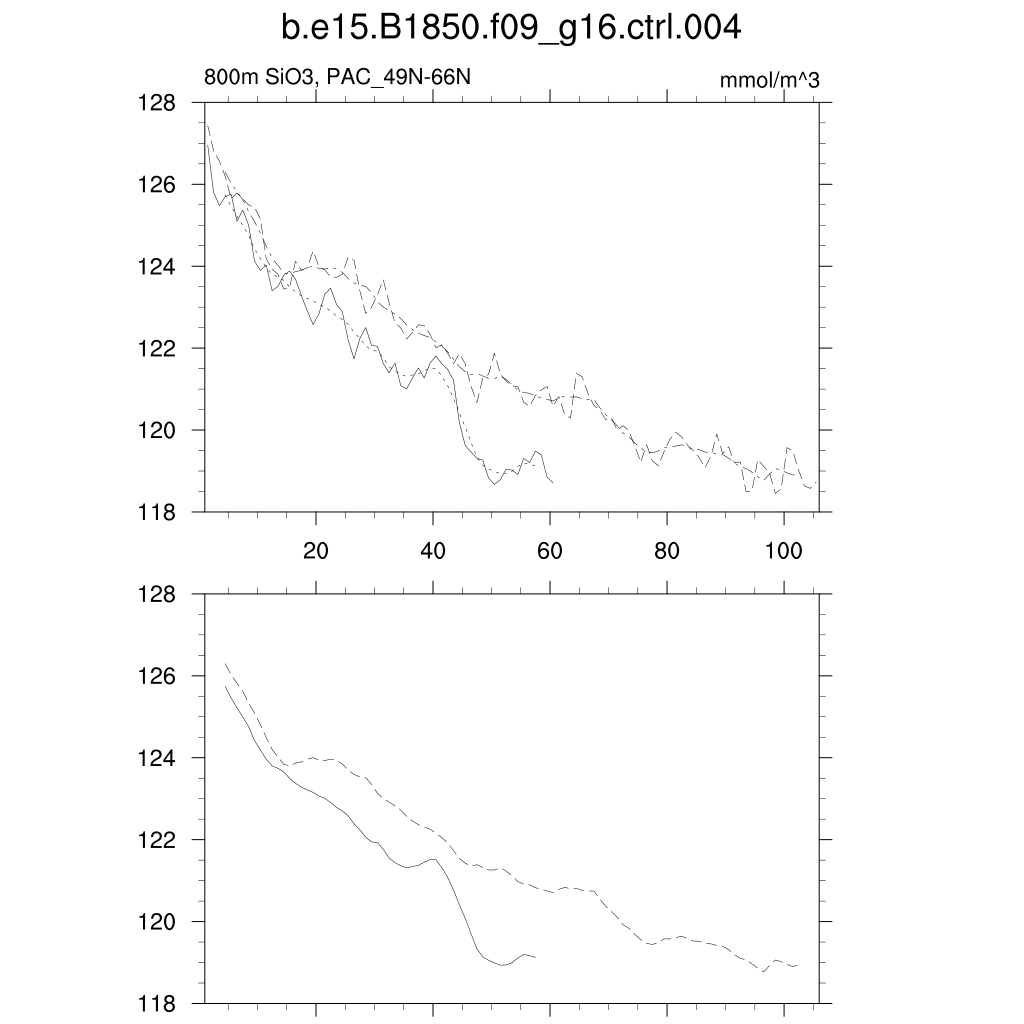 b.e15.B1850.f09_g16.ctrl.004

800m SiO3, PAC_49N-66N

mmol/m^3

128
126
124
122
120
118

20
40
60
80
100

128
126
124
122
120
118